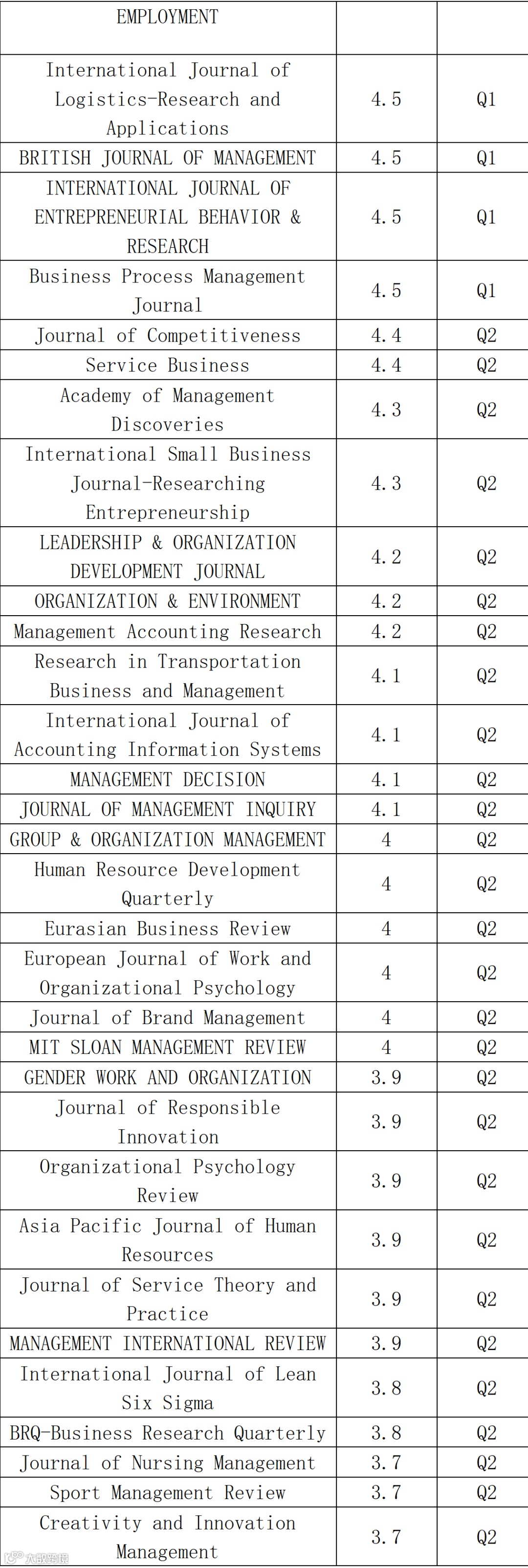 | EMPLOYMENT | | |
|---|---|---|
| International Journal of Logistics-Research and Applications | 4.5 | Q1 |
| BRITISH JOURNAL OF MANAGEMENT | 4.5 | Q1 |
| INTERNATIONAL JOURNAL OF ENTREPRENEURIAL BEHAVIOR & RESEARCH | 4.5 | Q1 |
| Business Process Management Journal | 4.5 | Q1 |
| Journal of Competitiveness | 4.4 | Q2 |
| Service Business | 4.4 | Q2 |
| Academy of Management Discoveries | 4.3 | Q2 |
| International Small Business Journal-Researching Entrepreneurship | 4.3 | Q2 |
| LEADERSHIP & ORGANIZATION DEVELOPMENT JOURNAL | 4.2 | Q2 |
| ORGANIZATION & ENVIRONMENT | 4.2 | Q2 |
| Management Accounting Research | 4.2 | Q2 |
| Research in Transportation Business and Management | 4.1 | Q2 |
| International Journal of Accounting Information Systems | 4.1 | Q2 |
| MANAGEMENT DECISION | 4.1 | Q2 |
| JOURNAL OF MANAGEMENT INQUIRY | 4.1 | Q2 |
| GROUP & ORGANIZATION MANAGEMENT | 4 | Q2 |
| Human Resource Development Quarterly | 4 | Q2 |
| Eurasian Business Review | 4 | Q2 |
| European Journal of Work and Organizational Psychology | 4 | Q2 |
| Journal of Brand Management | 4 | Q2 |
| MIT SLOAN MANAGEMENT REVIEW | 4 | Q2 |
| GENDER WORK AND ORGANIZATION | 3.9 | Q2 |
| Journal of Responsible Innovation | 3.9 | Q2 |
| Organizational Psychology Review | 3.9 | Q2 |
| Asia Pacific Journal of Human Resources | 3.9 | Q2 |
| Journal of Service Theory and Practice | 3.9 | Q2 |
| MANAGEMENT INTERNATIONAL REVIEW | 3.9 | Q2 |
| International Journal of Lean Six Sigma | 3.8 | Q2 |
| BRQ-Business Research Quarterly | 3.8 | Q2 |
| Journal of Nursing Management | 3.7 | Q2 |
| Sport Management Review | 3.7 | Q2 |
| Creativity and Innovation Management | 3.7 | Q2 |